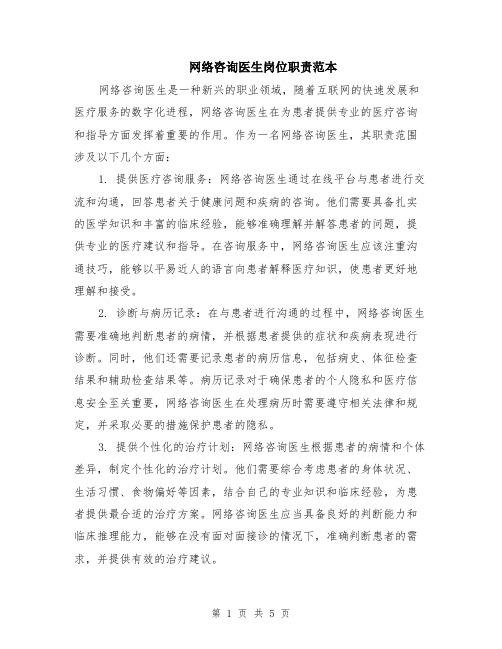 网络咨询医生岗位职责范本

网络咨询医生是一种新兴的职业领域，随着互联网的快速发展和医疗服务的数字化进程，网络咨询医生在为患者提供专业的医疗咨询和指导方面发挥着重要的作用。作为一名网络咨询医生，其职责范围涉及以下几个方面：

1. 提供医疗咨询服务：网络咨询医生通过在线平台与患者进行交流和沟通，回答患者关于健康问题和疾病的咨询。他们需要具备扎实的医学知识和丰富的临床经验，能够准确理解并解答患者的问题，提供专业的医疗建议和指导。在咨询服务中，网络咨询医生应该注重沟通技巧，能够以平易近人的语言向患者解释医疗知识，使患者更好地理解和接受。

2. 诊断与病历记录：在与患者进行沟通的过程中，网络咨询医生需要准确地判断患者的病情，并根据患者提供的症状和疾病表现进行诊断。同时，他们还需要记录患者的病历信息，包括病史、体征检查结果和辅助检查结果等。病历记录对于确保患者的个人隐私和医疗信息安全至关重要，网络咨询医生在处理病历时需要遵守相关法律和规定，并采取必要的措施保护患者的隐私。

3. 提供个性化的治疗计划：网络咨询医生根据患者的病情和个体差异，制定个性化的治疗计划。他们需要综合考虑患者的身体状况、生活习惯、食物偏好等因素，结合自己的专业知识和临床经验，为患者提供最合适的治疗方案。网络咨询医生应当具备良好的判断能力和临床推理能力，能够在没有面对面接诊的情况下，准确判断患者的需求，并提供有效的治疗建议。

第 1 页 共 5 页